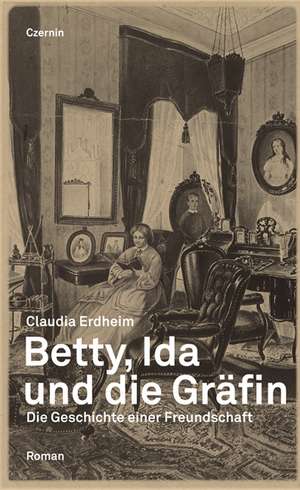 Czernin

Claudia Erdheim

Betty, Ida und die Gräfin

Die Geschichte einer Freundschaft

Roman